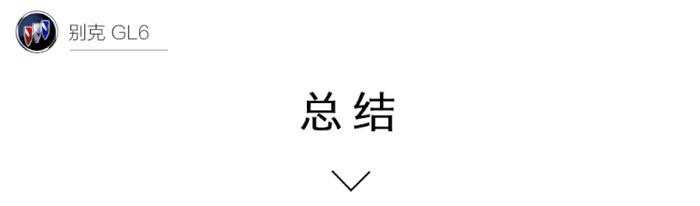 别克 GL6

总结